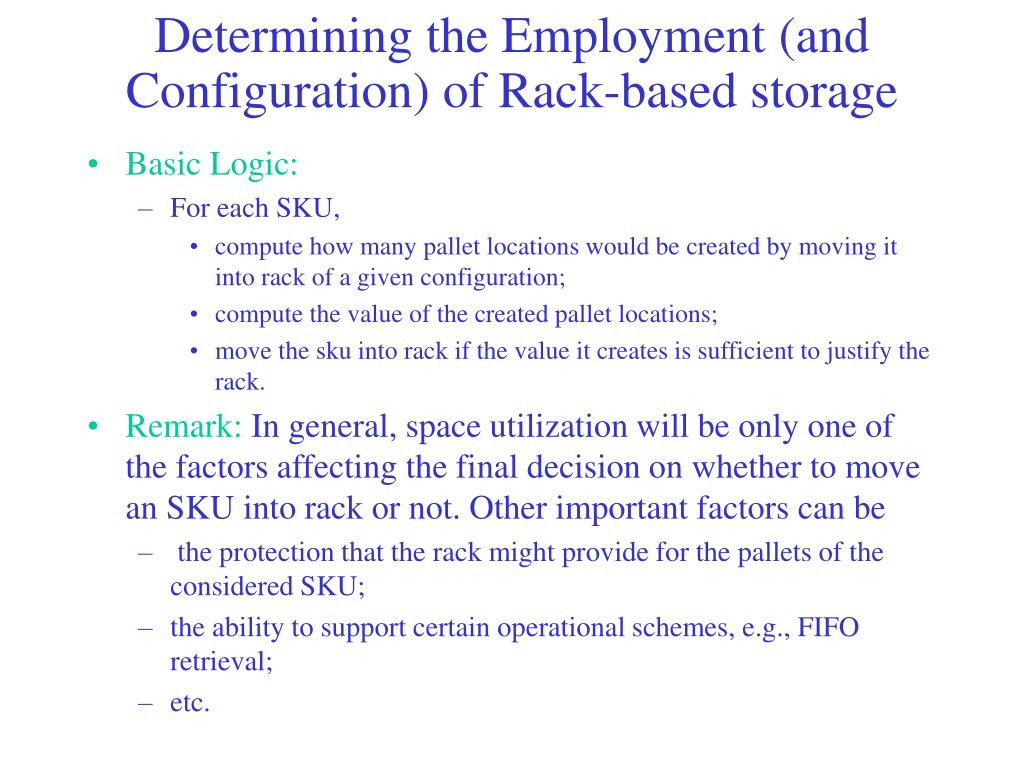 Determining the Employment (and Configuration) of Rack-based storage

• Basic Logic:
– For each SKU,
• compute how many pallet locations would be created by moving it into rack of a given configuration;
• compute the value of the created pallet locations;
• move the sku into rack if the value it creates is sufficient to justify the rack.

• Remark: In general, space utilization will be only one of the factors affecting the final decision on whether to move an SKU into rack or not. Other important factors can be
– the protection that the rack might provide for the pallets of the considered SKU;
– the ability to support certain operational schemes, e.g., FIFO retrieval;
– etc.